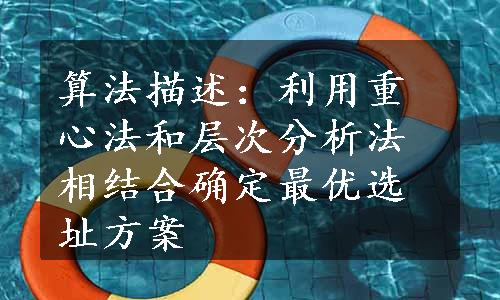 算法描述：利用重心法和层次分析法相结合确定最优选址方案